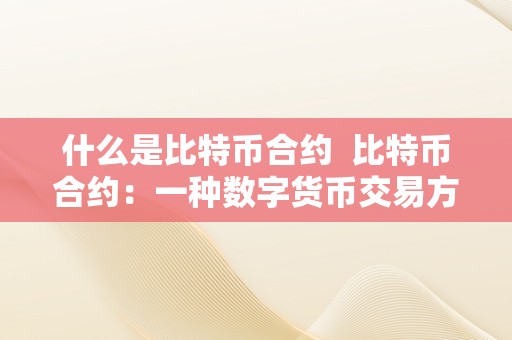 什么是比特币合约 比特币合约：一种数字货币交易方